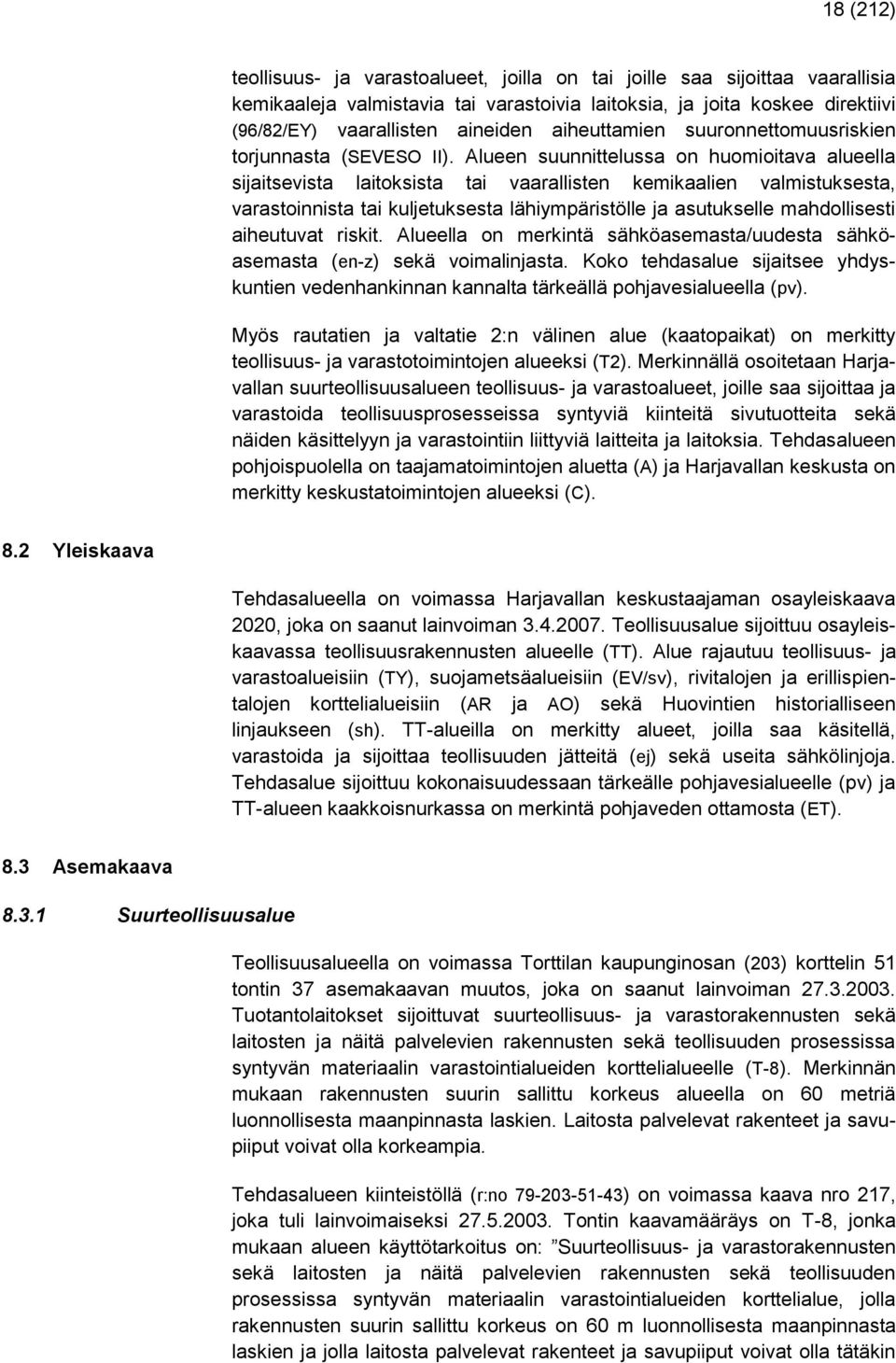 18 (212)

teollisuus- ja varastoalueet, joilla on tai joille saa sijoittaa vaarallisia kemikaaleja valmistavia tai varastoivia laitoksia, ja joita koskee direktiivi (96/82/EY) vaarallisten aineiden aiheuttamien suuronnettomuusriskien torjunnasta (SEVESO II). Alueen suunnittelussa on huomioitava alueella sijaitsevista laitoksista tai vaarallisten kemikaalien valmistuksesta, varastoinnista tai kuljetuksesta lähiympäristölle ja asutukselle mahdollisesti aiheutuvat riskit. Alueella on merkintä sähköasemasta/uudesta sähköasemasta (en-z) sekä voimalinjasta. Koko tehdasalue sijaitsee yhdyskuntien vedenhankinnan kannalta tärkeällä pohjavesialueella (pv).

Myös rautatien ja valtatie 2:n välinen alue (kaatopaikat) on merkitty teollisuus- ja varastotoimintojen alueeksi (T2). Merkinnällä osoitetaan Harjavallan suurteollisuusalueen teollisuus- ja varastoalueet, joille saa sijoittaa ja varastoida teollisuusprosesseissa syntyviä kiinteitä sivutuotteita sekä näiden käsittelyyn ja varastointiin liittyviä laitteita ja laitoksia. Tehdasalueen pohjoispuolella on taajamatoimintojen aluetta (A) ja Harjavallan keskusta on merkitty keskustatoimintojen alueeksi (C).

8.2 Yleiskaava

Tehdasalueella on voimassa Harjavallan keskustaajaman osayleiskaava 2020, joka on saanut lainvoiman 3.4.2007. Teollisuusalue sijoittuu osayleiskaavassa teollisuusrakennusten alueelle (TT). Alue rajautuu teollisuus- ja varastoalueisiin (TY), suojametsäalueisiin (EV/sv), rivitalojen ja erillispientalojen korttelialueisiin (AR ja AO) sekä Huovintien historialliseen linjaukseen (sh). TT-alueilla on merkitty alueet, joilla saa käsitellä, varastoida ja sijoittaa teollisuuden jätteitä (ej) sekä useita sähkölinjoja. Tehdasalue sijoittuu kokonaisuudessaan tärkeälle pohjavesialueelle (pv) ja TT-alueen kaakkoisnurkassa on merkintä pohjaveden ottamosta (ET).

8.3 Asemakaava

8.3.1 Suurteollisuusalue

Teollisuusalueella on voimassa Torttilan kaupunginosan (203) korttelin 51 tontin 37 asemakaavan muutos, joka on saanut lainvoiman 27.3.2003. Tuotantolaitokset sijoittuvat suurteollisuus- ja varastorakennusten sekä laitosten ja näitä palvelevien rakennusten sekä teollisuuden prosessissa syntyvän materiaalin varastointialueiden korttelialueelle (T-8). Merkinnän mukaan rakennusten suurin sallittu korkeus alueella on 60 metriä luonnollisesta maanpinnasta laskien. Laitosta palvelevat rakenteet ja savupiiput voivat olla korkeampia.

Tehdasalueen kiinteistöllä (r:no 79-203-51-43) on voimassa kaava nro 217, joka tuli lainvoimaiseksi 27.5.2003. Tontin kaavamääräys on T-8, jonka mukaan alueen käyttötarkoitus on: ”Suurteollisuus- ja varastorakennusten sekä laitosten ja näitä palvelevien rakennusten sekä teollisuuden prosessissa syntyvän materiaalin varastointialueiden korttelialue, jolla rakennusten suurin sallittu korkeus on 60 m luonnollisesta maanpinnasta laskien ja jolla laitosta palvelevat rakenteet ja savupiiput voivat olla tätäkin